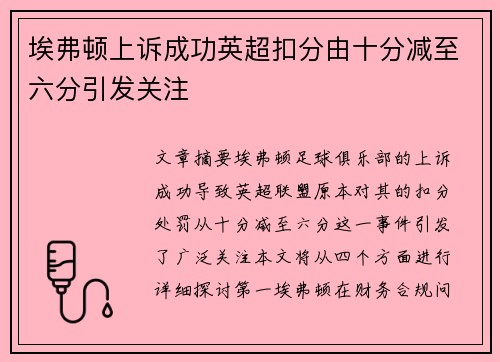 埃弗顿上诉成功英超扣分由十分减至六分引发关注

文章摘要埃弗顿足球俱乐部的上诉成功导致英超联盟原本对其的扣分处罚从十分减至六分这一事件引发了广泛关注本文将从四个方面进行详细探讨第一埃弗顿在财务合规问